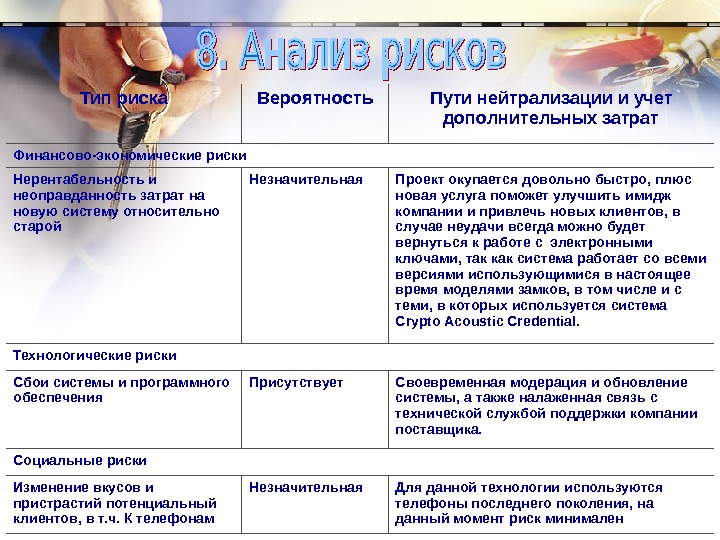 8. Анализ рисков

| Тип риска | Вероятность | Пути нейтрализации и учет дополнительных затрат |
|---|---|---|
| Финансово-экономические риски | | |
| Нерентабельность и неоправданность затрат на новую систему относительно старой | Незначительная | Проект окупается довольно быстро, плюс новая услуга поможет улучшить имидж компании и привлечь новых клиентов, в случае неудачи всегда можно будет вернуться к работе с электронными ключами, так как система работает со всеми версиями использующимися в настоящее время моделями замков, в том числе и с теми, в которых используется система Crypto Acoustic Credential. |
| Технологические риски | | |
| Сбои системы и программного обеспечения | Присутствует | Своевременная модерация и обновление системы, а также налаженная связь с технической службой поддержки компании поставщика. |
| Социальные риски | | |
| Изменение вкусов и пристрастий потенциальный клиентов, в т.ч. К телефонам | Незначительная | Для данной технологии используются телефоны последнего поколения, на данный момент риск минимален |